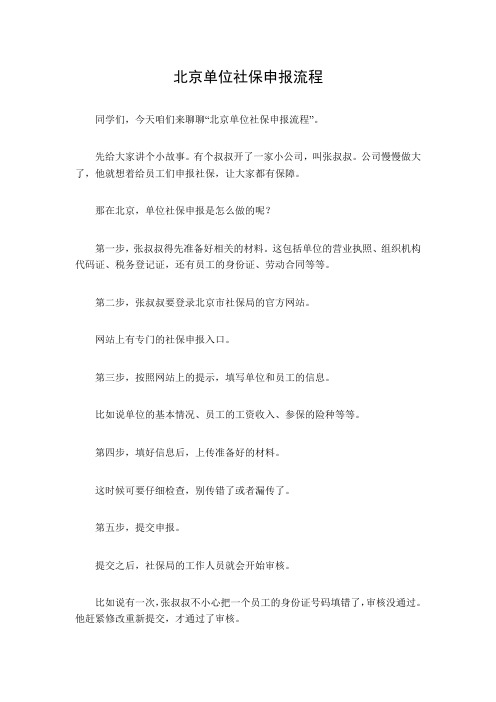 北京单位社保申报流程

同学们，今天咱们来聊聊“北京单位社保申报流程”。

先给大家讲个小故事。有个叔叔开了一家小公司，叫张叔叔。公司慢慢做大了，他就想着给员工们申报社保，让大家都有保障。

那在北京，单位社保申报是怎么做的呢？

第一步，张叔叔得先准备好相关的材料。这包括单位的营业执照、组织机构代码证、税务登记证，还有员工的身份证、劳动合同等等。

第二步，张叔叔要登录北京市社保局的官方网站。

网站上有专门的社保申报入口。

第三步，按照网站上的提示，填写单位和员工的信息。

比如说单位的基本情况、员工的工资收入、参保的险种等等。

第四步，填好信息后，上传准备好的材料。

这时候可要仔细检查，别传错了或者漏传了。

第五步，提交申报。

提交之后，社保局的工作人员就会开始审核。

比如说有一次，张叔叔不小心把一个员工的身份证号码填错了，审核没通过。他赶紧修改重新提交，才通过了审核。